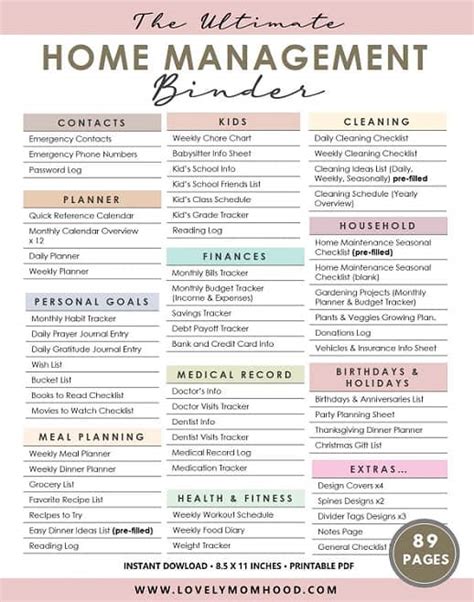 The Ultimate
HOME MANAGEMENT
Binder

CONTACTS
Emergency Contacts
Emergency Phone Numbers
Password Log

PLANNER
Quick Reference Calendar
Monthly Calendar Overview x 12
Daily Planner
Weekly Planner

PERSONAL GOALS
Monthly Habit Tracker
Daily Prayer Journal Entry
Daily Gratitude Journal Entry
Wish List
Bucket List
Books to Read Checklist
Movies to Watch Checklist

MEAL PLANNING
Weekly Meal Planner
Weekly Dinner Planner
Grocery List
Favorite Recipe List
Recipes to Try
Easy Dinner Ideas List (pre-filled)
Reading Log

KIDS
Weekly Chore Chart
Babysitter Info Sheet
Kid's School Info
Kid's School Friends List
Kid's Class Schedule
Kid's Grade Tracker
Reading Log

FINANCES
Monthly Bills Tracker
Monthly Budget Tracker (Income & Expenses)
Savings Tracker
Debt Payoff Tracker
Bank and Credit Card Info

MEDICAL RECORD
Doctor's Info
Doctor Visits Tracker
Dentist Info
Dentist Visits Tracker
Medical Record Log
Medication Tracker

HEALTH & FITNESS
Weekly Workout Schedule
Weekly Food Diary
Weight Tracker

CLEANING
Daily Cleaning Checklist
Weekly Cleaning Checklist
Cleaning Ideas List (Daily, Weekly, Seasonally) pre-filled
Cleaning Schedule (Yearly Overview)

HOUSEHOLD
Home Maintenance Seasonal Checklist (pre-filled)
Home Maintenance Seasonal Checklist (blank)
Gardening Projects (Monthly Planner & Budget Tracker)
Plants & Veggies Growing Plan.
Donations Log
Vehicles & Insurance Info Sheet

BIRTHDAYS & HOLIDAYS
Birthdays & Anniversaries List
Party Planning Sheet
Thanksgiving Dinner Planner
Christmas Gift List

EXTRAS...
Design Covers x4
Spines Designs x2
Divider Tags Designs x3
Notes Page
General Checklist

89 PAGES

INSTANT DOWLOAD • 8.5 X 11 INCHES • PRINTABLE PDF

WWW.LOVELYMOMHOOD.COM